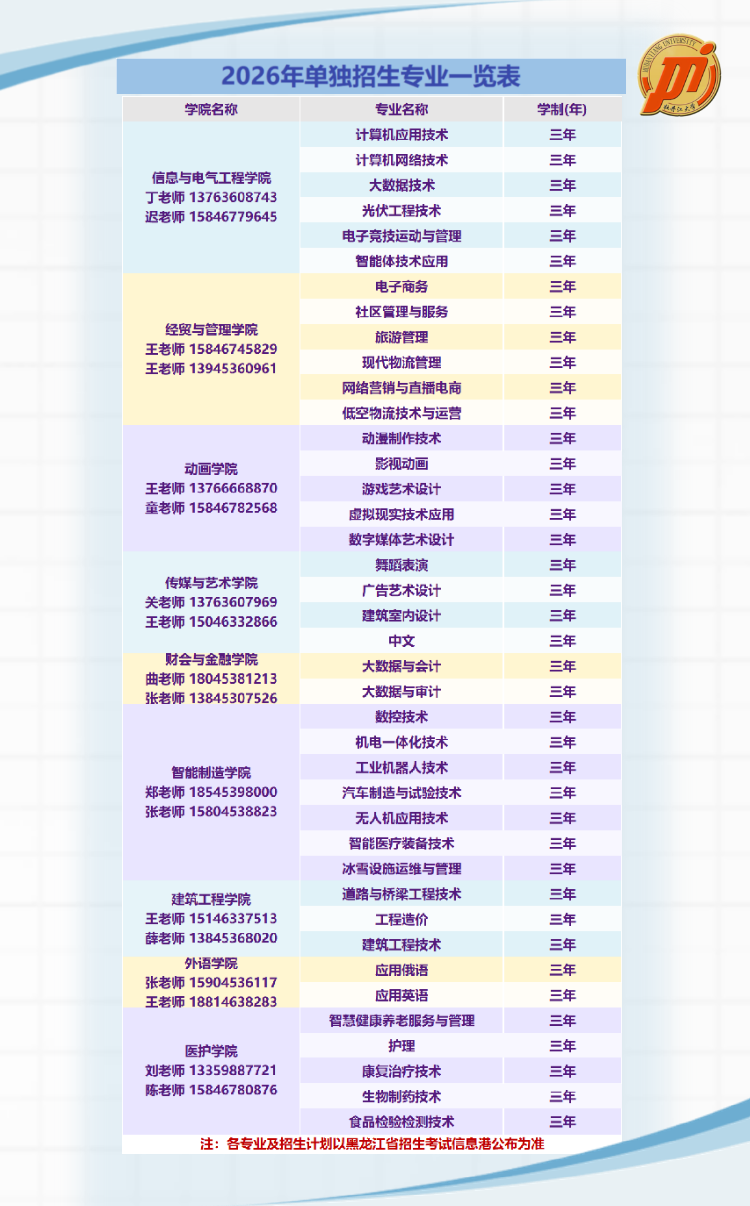 2026年单独招生专业一览表

| 学院名称 | 专业名称 | 学制(年) |
|---|---|---|
| 信息与电气工程学院 丁老师 13763608743 迟老师 15846779645 | 计算机应用技术 | 三年 |
| | 计算机网络技术 | 三年 |
| | 大数据技术 | 三年 |
| | 光伏工程技术 | 三年 |
| | 电子竞技运动与管理 | 三年 |
| | 智能体技术应用 | 三年 |
| 经贸与管理学院 王老师 15846745829 王老师 13945360961 | 电子商务 | 三年 |
| | 社区管理与服务 | 三年 |
| | 旅游管理 | 三年 |
| | 现代物流管理 | 三年 |
| | 网络营销与直播电商 | 三年 |
| | 低空物流技术与运营 | 三年 |
| 动画学院 王老师 13766668870 童老师 15846782568 | 动漫制作技术 | 三年 |
| | 影视动画 | 三年 |
| | 游戏艺术设计 | 三年 |
| | 虚拟现实技术应用 | 三年 |
| | 数字媒体艺术设计 | 三年 |
| 传媒与艺术学院 关老师 13763607969 王老师 15046332866 | 舞蹈表演 | 三年 |
| | 广告艺术设计 | 三年 |
| | 建筑室内设计 | 三年 |
| | 中文 | 三年 |
| 财会与金融学院 曲老师 18045381213 张老师 13845307526 | 大数据与会计 | 三年 |
| | 大数据与审计 | 三年 |
| 智能制造学院 郑老师 18545398000 张老师 15804538823 | 数控技术 | 三年 |
| | 机电一体化技术 | 三年 |
| | 工业机器人技术 | 三年 |
| | 汽车制造与试验技术 | 三年 |
| | 无人机应用技术 | 三年 |
| | 智能医疗装备技术 | 三年 |
| | 冰雪设施运维与管理 | 三年 |
| 建筑工程学院 王老师 15146337513 薛老师 13845368020 | 道路与桥梁工程技术 | 三年 |
| | 工程造价 | 三年 |
| | 建筑工程技术 | 三年 |
| 外语学院 张老师 15904536117 王老师 18814638283 | 应用俄语 | 三年 |
| | 应用英语 | 三年 |
| 医护学院 刘老师 13359887721 陈老师 15846780876 | 智慧健康养老服务与管理 | 三年 |
| | 护理 | 三年 |
| | 康复治疗技术 | 三年 |
| | 生物制药技术 | 三年 |
| | 食品检验检测技术 | 三年 |

注：各专业及招生计划以黑龙江省招生考试信息港公布为准